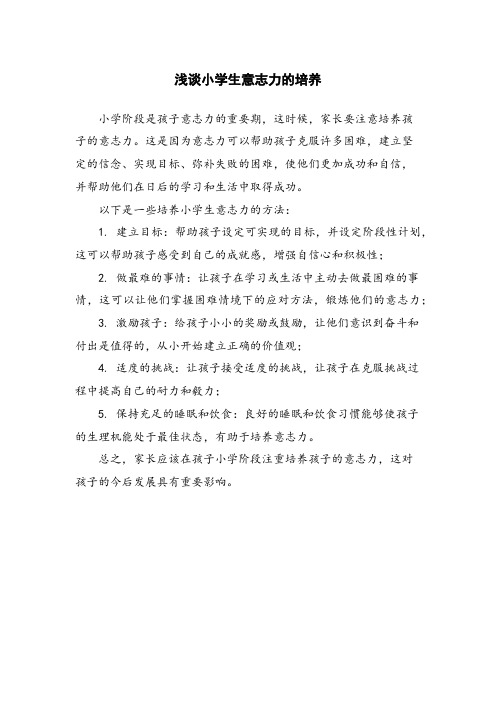 浅谈小学生意志力的培养

小学阶段是孩子意志力的重要期，这时候，家长要注意培养孩子的意志力。这是因为意志力可以帮助孩子克服许多困难，建立坚定的信念、实现目标、弥补失败的困难，使他们更加成功和自信，并帮助他们在日后的学习和生活中取得成功。

以下是一些培养小学生意志力的方法：

1. 建立目标：帮助孩子设定可实现的目标，并设定阶段性计划，这可以帮助孩子感受到自己的成就感，增强自信心和积极性；

2. 做最难的事情：让孩子在学习或生活中主动去做最困难的事情，这可以让他们掌握困难情境下的应对方法，锻炼他们的意志力；

3. 激励孩子：给孩子小小的奖励或鼓励，让他们意识到奋斗和付出是值得的，从小开始建立正确的价值观；

4. 适度的挑战：让孩子接受适度的挑战，让孩子在克服挑战过程中提高自己的耐力和毅力；

5. 保持充足的睡眠和饮食：良好的睡眠和饮食习惯能够使孩子的生理机能处于最佳状态，有助于培养意志力。

总之，家长应该在孩子小学阶段注重培养孩子的意志力，这对孩子的今后发展具有重要影响。